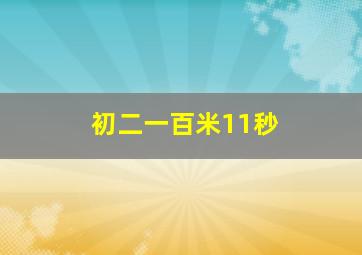 初二一百米11秒